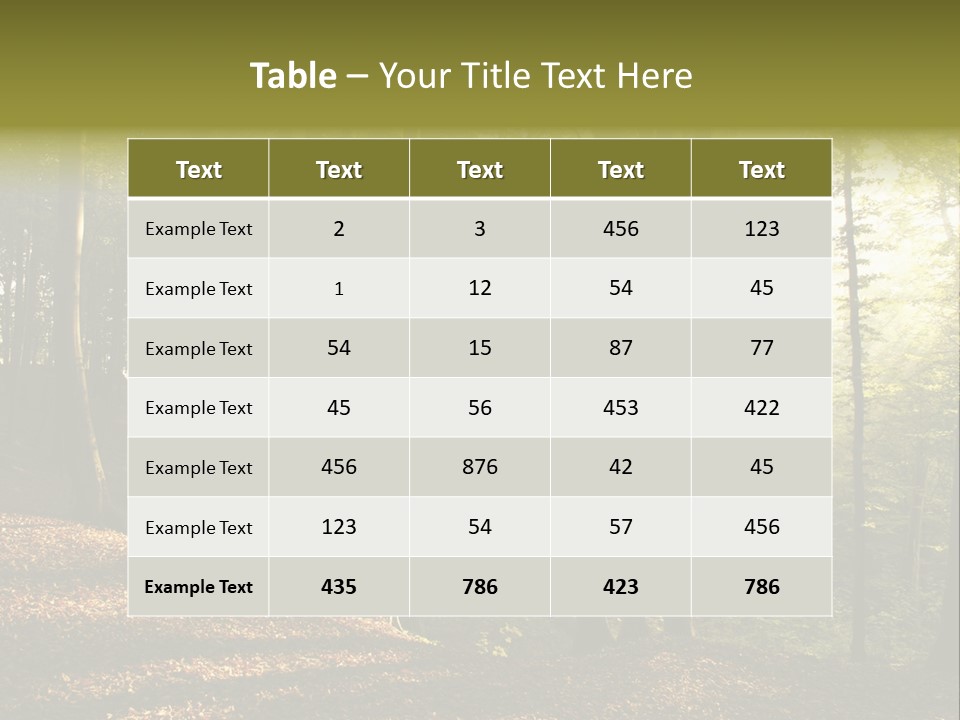 Table – Your Title Text Here

| Text | Text | Text | Text | Text |
|---|---|---|---|---|
| Example Text | 2 | 3 | 456 | 123 |
| Example Text | 1 | 12 | 54 | 45 |
| Example Text | 54 | 15 | 87 | 77 |
| Example Text | 45 | 56 | 453 | 422 |
| Example Text | 456 | 876 | 42 | 45 |
| Example Text | 123 | 54 | 57 | 456 |
| Example Text | 435 | 786 | 423 | 786 |